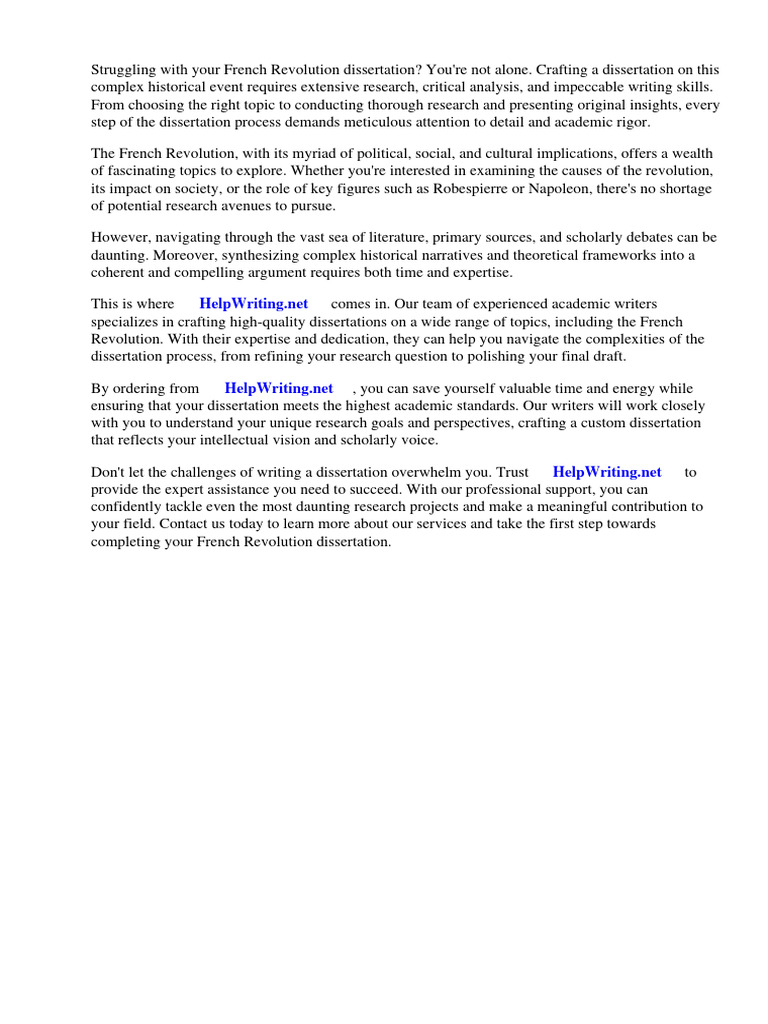 Struggling with your French Revolution dissertation? You're not alone. Crafting a dissertation on this complex historical event requires extensive research, critical analysis, and impeccable writing skills. From choosing the right topic to conducting thorough research and presenting original insights, every step of the dissertation process demands meticulous attention to detail and academic rigor.

The French Revolution, with its myriad of political, social, and cultural implications, offers a wealth of fascinating topics to explore. Whether you're interested in examining the causes of the revolution, its impact on society, or the role of key figures such as Robespierre or Napoleon, there's no shortage of potential research avenues to pursue.

However, navigating through the vast sea of literature, primary sources, and scholarly debates can be daunting. Moreover, synthesizing complex historical narratives and theoretical frameworks into a coherent and compelling argument requires both time and expertise.

This is where HelpWriting.net comes in. Our team of experienced academic writers specializes in crafting high-quality dissertations on a wide range of topics, including the French Revolution. With their expertise and dedication, they can help you navigate the complexities of the dissertation process, from refining your research question to polishing your final draft.

By ordering from HelpWriting.net , you can save yourself valuable time and energy while ensuring that your dissertation meets the highest academic standards. Our writers will work closely with you to understand your unique research goals and perspectives, crafting a custom dissertation that reflects your intellectual vision and scholarly voice.

Don't let the challenges of writing a dissertation overwhelm you. Trust HelpWriting.net to provide the expert assistance you need to succeed. With our professional support, you can confidently tackle even the most daunting research projects and make a meaningful contribution to your field. Contact us today to learn more about our services and take the first step towards completing your French Revolution dissertation.